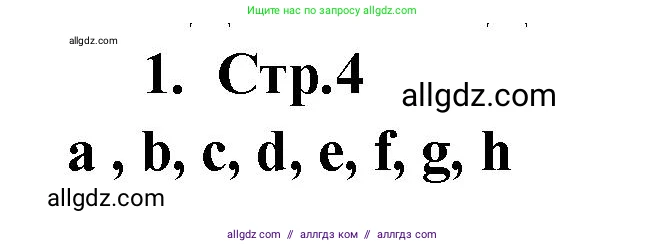 Ищите нас по запросу allgdz.com

allgdz.com

1. Стр.4

allgdz.com

a , b, c, d, e, f, g, h

allgdz.com

allgdz com // аллгдз ком // аллгдз com